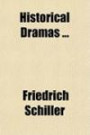 Historical Dramas ...

Friedrich Schiller